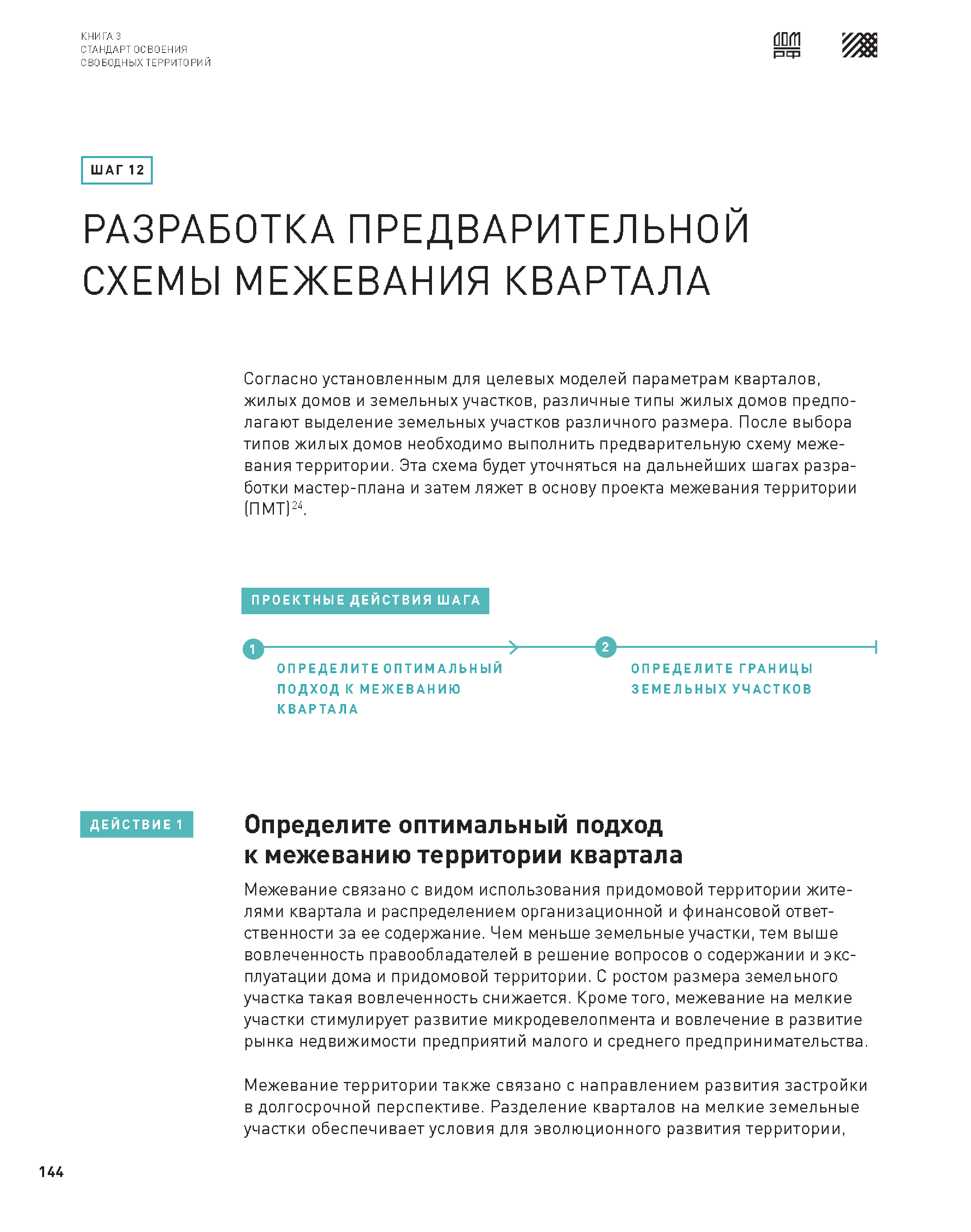 КНИГА 3
СТАНДАРТ ОСВОЕНИЯ
СВОБОДНЫХ ТЕРРИТОРИЙ

ДОМ РФ

ШАГ 12

РАЗРАБОТКА ПРЕДВАРИТЕЛЬНОЙ СХЕМЫ МЕЖЕВАНИЯ КВАРТАЛА

Согласно установленным для целевых моделей параметрам кварталов, жилых домов и земельных участков, различные типы жилых домов предполагают выделение земельных участков различного размера. После выбора типов жилых домов необходимо выполнить предварительную схему межевания территории. Эта схема будет уточняться на дальнейших шагах разработки мастер-плана и затем ляжет в основу проекта межевания территории (ПМТ)$^{24}$.

ПРОЕКТНЫЕ ДЕЙСТВИЯ ШАГА

1
ОПРЕДЕЛИТЕ ОПТИМАЛЬНЫЙ ПОДХОД К МЕЖЕВАНИЮ КВАРТАЛА

2
ОПРЕДЕЛИТЕ ГРАНИЦЫ ЗЕМЕЛЬНЫХ УЧАСТКОВ

ДЕЙСТВИЕ 1

Определите оптимальный подход к межеванию территории квартала

Межевание связано с видом использования придомовой территории жителями квартала и распределением организационной и финансовой ответственности за ее содержание. Чем меньше земельные участки, тем выше вовлеченность правообладателей в решение вопросов о содержании и эксплуатации дома и придомовой территории. С ростом размера земельного участка такая вовлеченность снижается. Кроме того, межевание на мелкие участки стимулирует развитие микродевелопмента и вовлечение в развитие рынка недвижимости предприятий малого и среднего предпринимательства.

Межевание территории также связано с направлением развития застройки в долгосрочной перспективе. Разделение кварталов на мелкие земельные участки обеспечивает условия для эволюционного развития территории,

144